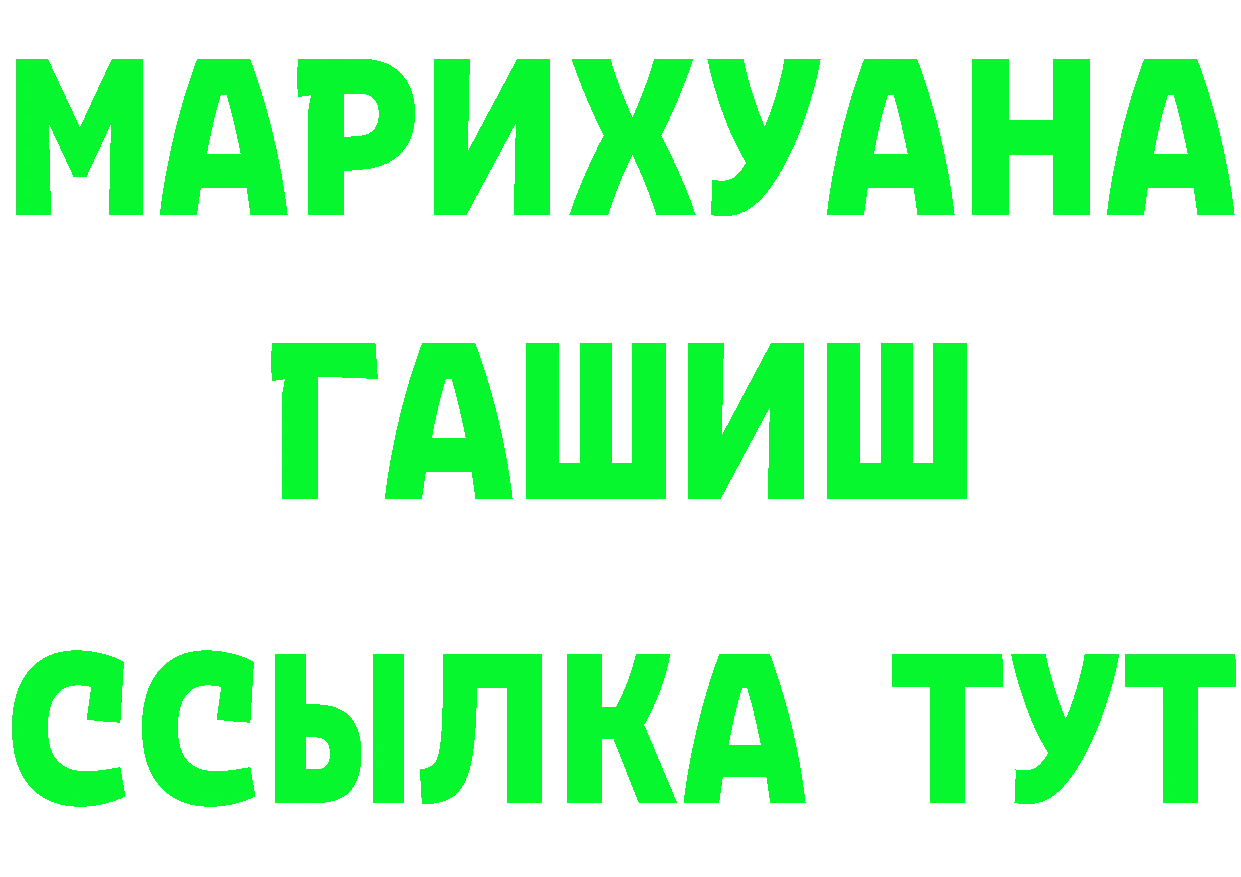 МАРИХУАНА
ГАШИШ
ССЫЛКА ТУТ